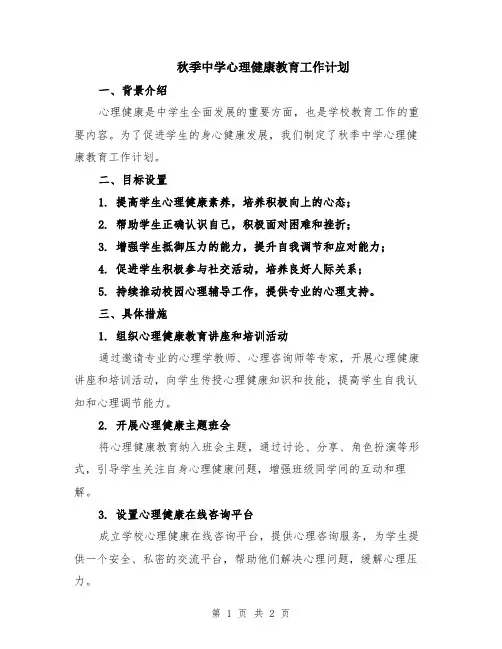 秋季中学心理健康教育工作计划

一、背景介绍

心理健康是中学生全面发展的重要方面，也是学校教育工作的重要内容。为了促进学生的身心健康发展，我们制定了秋季中学心理健康教育工作计划。

二、目标设置

1. 提高学生心理健康素养，培养积极向上的心态；

2. 帮助学生正确认识自己，积极面对困难和挫折；

3. 增强学生抵御压力的能力，提升自我调节和应对能力；

4. 促进学生积极参与社交活动，培养良好人际关系；

5. 持续推动校园心理辅导工作，提供专业的心理支持。

三、具体措施

1. 组织心理健康教育讲座和培训活动

通过邀请专业的心理学教师、心理咨询师等专家，开展心理健康讲座和培训活动，向学生传授心理健康知识和技能，提高学生自我认知和心理调节能力。

2. 开展心理健康主题班会

将心理健康教育纳入班会主题，通过讨论、分享、角色扮演等形式，引导学生关注自身心理健康问题，增强班级同学间的互动和理解。

3. 设置心理健康在线咨询平台

成立学校心理健康在线咨询平台，提供心理咨询服务，为学生提供一个安全、私密的交流平台，帮助他们解决心理问题，缓解心理压力。

第 1 页 共 2 页